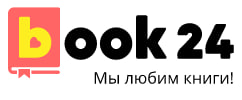 book 24
Мы любим книги!